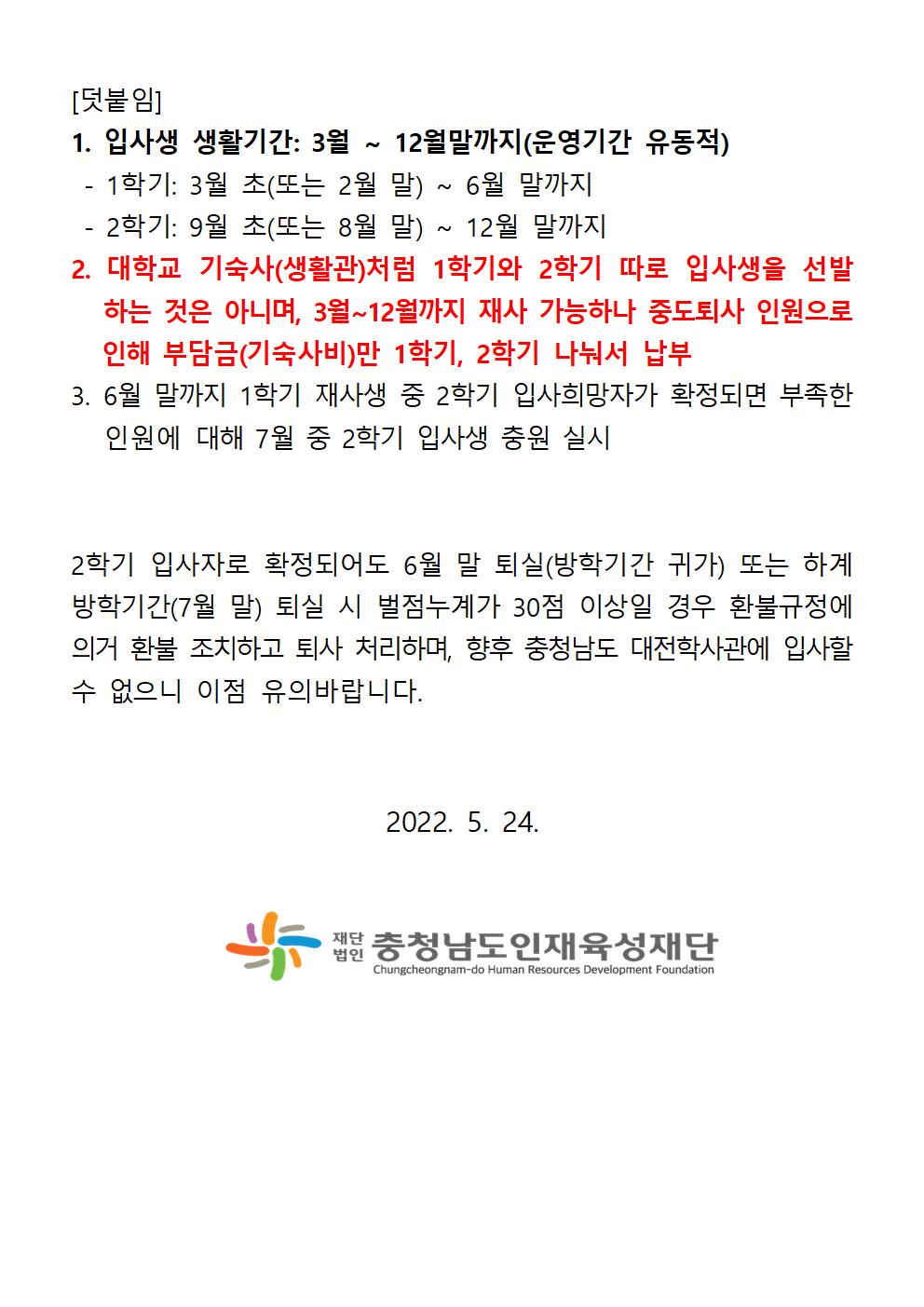 [덧붙임]
1. 입사생 생활기간: 3월 ~ 12월말까지(운영기간 유동적)
- 1학기: 3월 초(또는 2월 말) ~ 6월 말까지
- 2학기: 9월 초(또는 8월 말) ~ 12월 말까지
2. 대학교 기숙사(생활관)처럼 1학기와 2학기 따로 입사생을 선발하는 것은 아니며, 3월~12월까지 재사 가능하나 중도퇴사 인원으로 인해 부담금(기숙사비)만 1학기, 2학기 나눠서 납부
3. 6월 말까지 1학기 재사생 중 2학기 입사희망자가 확정되면 부족한 인원에 대해 7월 중 2학기 입사생 충원 실시

2학기 입사자로 확정되어도 6월 말 퇴실(방학기간 귀가) 또는 하계 방학기간(7월 말) 퇴실 시 벌점누계가 30점 이상일 경우 환불규정에 의거 환불 조치하고 퇴사 처리하며, 향후 충청남도 대전학사관에 입사할 수 없으니 이점 유의바랍니다.

2022. 5. 24.

재단법인 충청남도인재육성재단
Chungcheongnam-do Human Resources Development Foundation